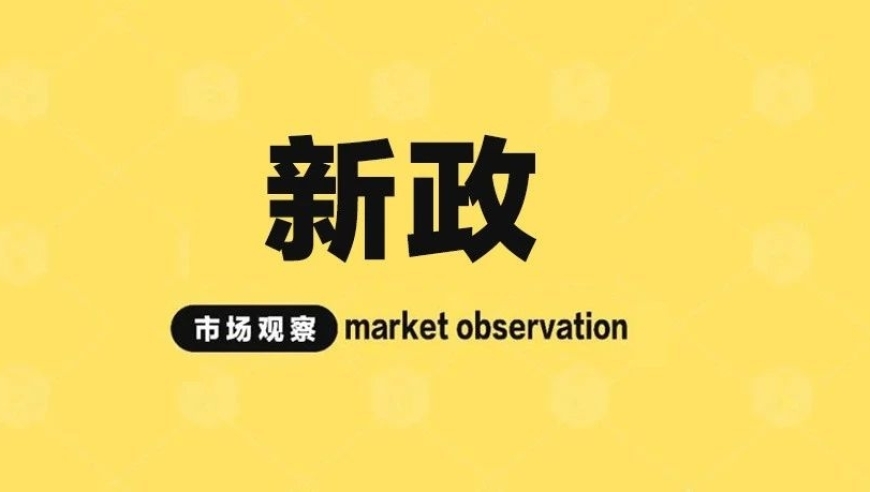 新政

市场观察 market observation